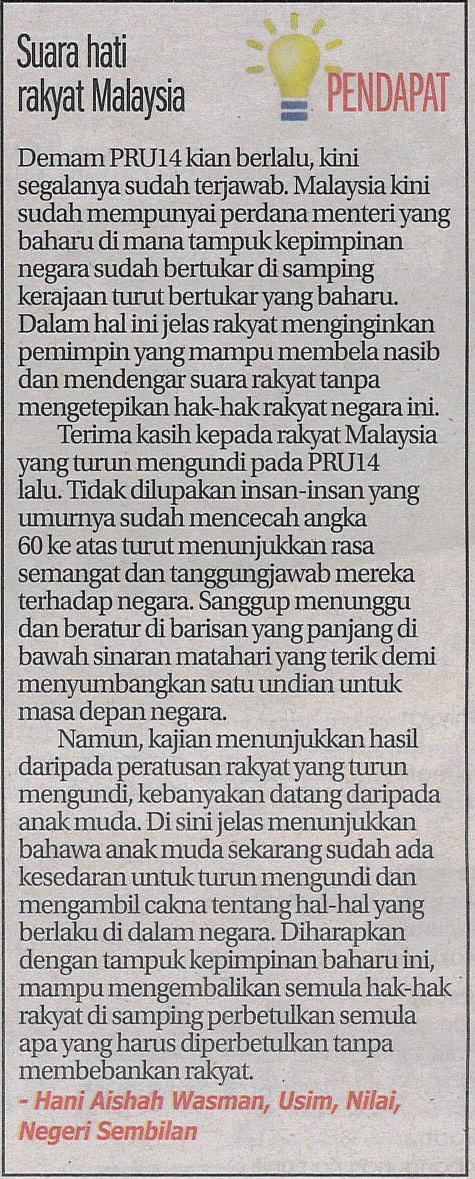 Suara hati rakyat Malaysia

PENDAPAT

Demam PRU14 kian berlalu, kini segalanya sudah terjawab. Malaysia kini sudah mempunyai perdana menteri yang baharu di mana tampuk kepimpinan negara sudah bertukar di samping kerajaan turut bertukar yang baharu. Dalam hal ini jelas rakyat menginginkan pemimpin yang mampu membela nasib dan mendengar suara rakyat tanpa mengetepikan hak-hak rakyat negara ini.

Terima kasih kepada rakyat Malaysia yang turun mengundi pada PRU14 lalu. Tidak dilupakan insan-insan yang umurnya sudah mencecah angka 60 ke atas turut menunjukkan rasa semangat dan tanggungjawab mereka terhadap negara. Sanggup menunggu dan beratur di barisan yang panjang di bawah sinaran matahari yang terik demi menyumbangkan satu undian untuk masa depan negara.

Namun, kajian menunjukkan hasil daripada peratusan rakyat yang turun mengundi, kebanyakan datang daripada anak muda. Di sini jelas menunjukkan bahawa anak muda sekarang sudah ada kesedaran untuk turun mengundi dan mengambil cakna tentang hal-hal yang berlaku di dalam negara. Diharapkan dengan tampuk kepimpinan baharu ini, mampu mengembalikan semula hak-hak rakyat di samping perbetulkan semula apa yang harus diperbetulkan tanpa membebankan rakyat.

- Hani Aishah Wasman, Usim, Nilai, Negeri Sembilan